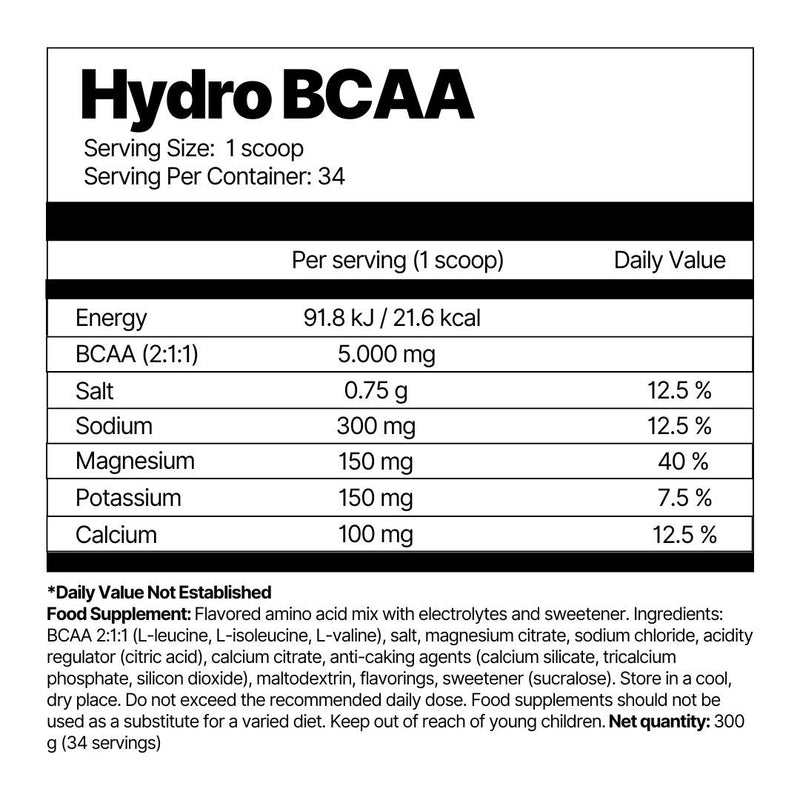 Hydro BCAA

Serving Size: 1 scoop
Serving Per Container: 34

| | Per serving (1 scoop) | Daily Value |
|---|---|---|
| Energy | 91.8 kJ / 21.6 kcal | |
| BCAA (2:1:1) | 5.000 mg | |
| Salt | 0.75 g | 12.5 % |
| Sodium | 300 mg | 12.5 % |
| Magnesium | 150 mg | 40 % |
| Potassium | 150 mg | 7.5 % |
| Calcium | 100 mg | 12.5 % |

*Daily Value Not Established
Food Supplement: Flavored amino acid mix with electrolytes and sweetener. Ingredients: BCAA 2:1:1 (L-leucine, L-isoleucine, L-valine), salt, magnesium citrate, sodium chloride, acidity regulator (citric acid), calcium citrate, anti-caking agents (calcium silicate, tricalcium phosphate, silicon dioxide), maltodextrin, flavorings, sweetener (sucralose). Store in a cool, dry place. Do not exceed the recommended daily dose. Food supplements should not be used as a substitute for a varied diet. Keep out of reach of young children. Net quantity: 300 g (34 servings)